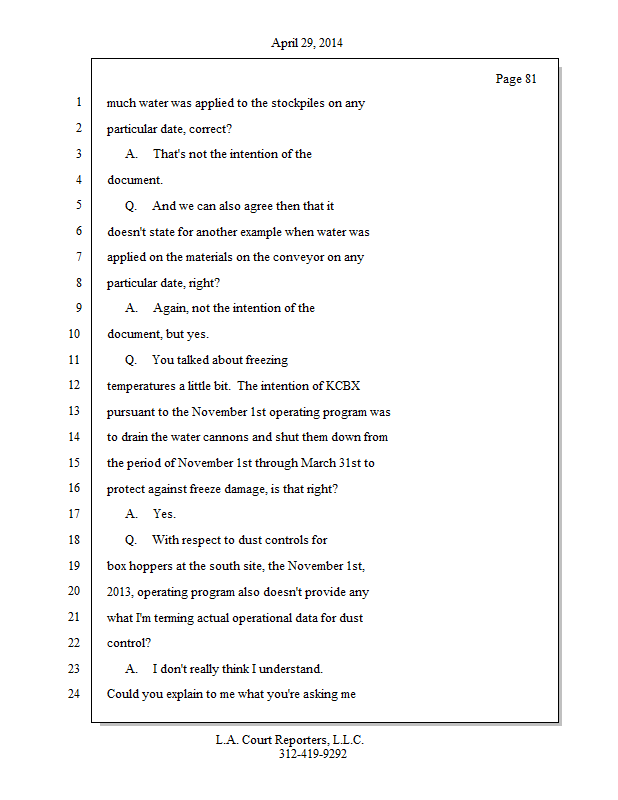 April 29, 2014

Page 81

1 much water was applied to the stockpiles on any
2 particular date, correct?
3 A. That's not the intention of the
4 document.
5 Q. And we can also agree then that it
6 doesn't state for another example when water was
7 applied on the materials on the conveyor on any
8 particular date, right?
9 A. Again, not the intention of the
10 document, but yes.
11 Q. You talked about freezing
12 temperatures a little bit. The intention of KCBX
13 pursuant to the November 1st operating program was
14 to drain the water cannons and shut them down from
15 the period of November 1st through March 31st to
16 protect against freeze damage, is that right?
17 A. Yes.
18 Q. With respect to dust controls for
19 box hoppers at the south site, the November 1st,
20 2013, operating program also doesn't provide any
21 what I'm terming actual operational data for dust
22 control?
23 A. I don't really think I understand.
24 Could you explain to me what you're asking me

L.A. Court Reporters, L.L.C.
312-419-9292